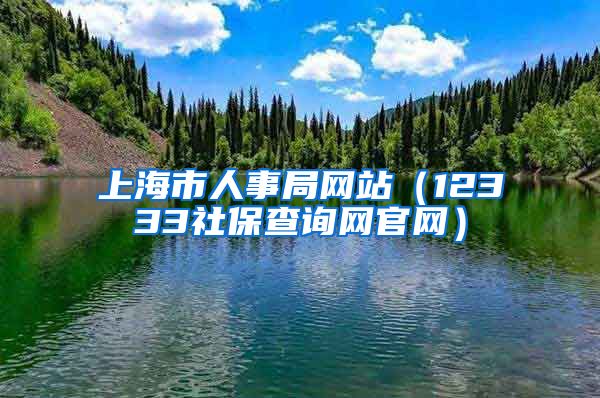 上海市人事局网站（12333社保查询网官网）